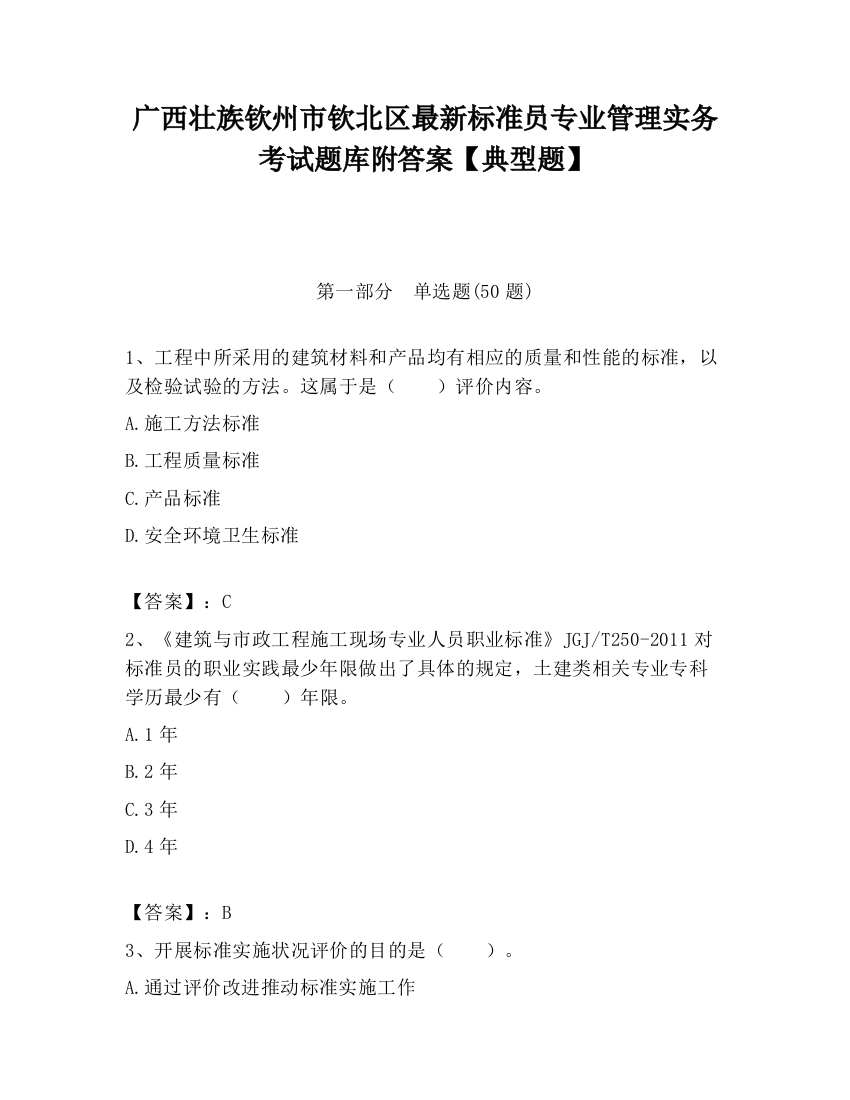 广西壮族钦州市钦北区最新标准员专业管理实务考试题库附答案【典型题】

第一部分　单选题(50 题)

1、工程中所采用的建筑材料和产品均有相应的质量和性能的标准，以及检验试验的方法。这属于是（　　）评价内容。

A.施工方法标准

B.工程质量标准

C.产品标准

D.安全环境卫生标准

【答案】：C

2、《建筑与市政工程施工现场专业人员职业标准》JGJ/T250-2011 对标准员的职业实践最少年限做出了具体的规定，土建类相关专业专科学历最少有（　　）年限。

A.1 年

B.2 年

C.3 年

D.4 年

【答案】：B

3、开展标准实施状况评价的目的是（　　）。

A.通过评价改进推动标准实施工作